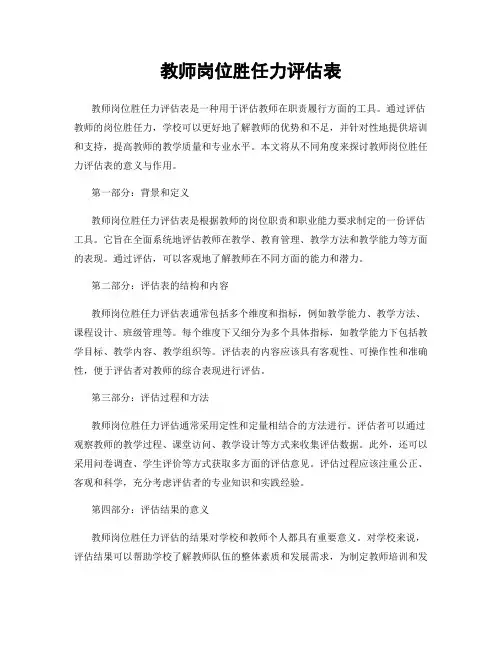 教师岗位胜任力评估表

教师岗位胜任力评估表是一种用于评估教师在职责履行方面的工具。通过评估教师的岗位胜任力，学校可以更好地了解教师的优势和不足，并针对性地提供培训和支持，提高教师的教学质量和专业水平。本文将从不同角度来探讨教师岗位胜任力评估表的意义与作用。

第一部分：背景和定义

教师岗位胜任力评估表是根据教师的岗位职责和职业能力要求制定的一份评估工具。它旨在全面系统地评估教师在教学、教育管理、教学方法和教学能力等方面的表现。通过评估，可以客观地了解教师在不同方面的能力和潜力。

第二部分：评估表的结构和内容

教师岗位胜任力评估表通常包括多个维度和指标，例如教学能力、教学方法、课程设计、班级管理等。每个维度下又细分为多个具体指标，如教学能力下包括教学目标、教学内容、教学组织等。评估表的内容应该具有客观性、可操作性和准确性，便于评估者对教师的综合表现进行评估。

第三部分：评估过程和方法

教师岗位胜任力评估通常采用定性和定量相结合的方法进行。评估者可以通过观察教师的教学过程、课堂访问、教学设计等方式来收集评估数据。此外，还可以采用问卷调查、学生评价等方式获取多方面的评估意见。评估过程应该注重公正、客观和科学，充分考虑评估者的专业知识和实践经验。

第四部分：评估结果的意义

教师岗位胜任力评估的结果对学校和教师个人都具有重要意义。对学校来说，评估结果可以帮助学校了解教师队伍的整体素质和发展需求，为制定教师培训和发